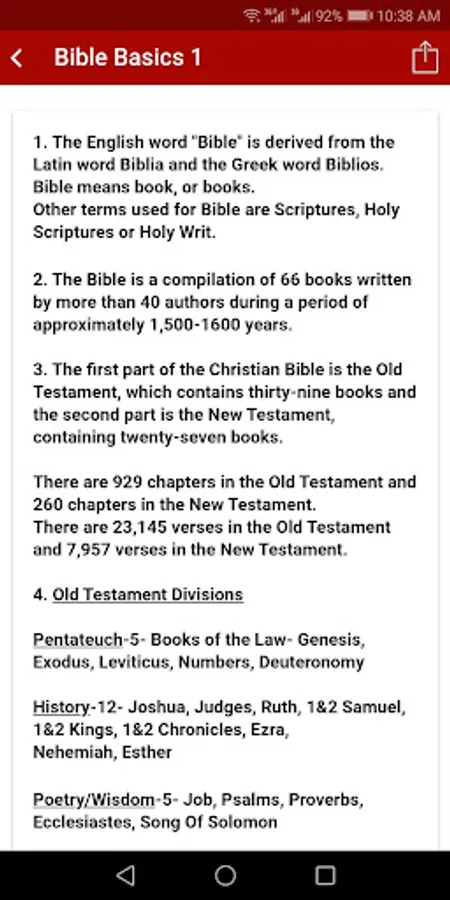 92% 10:38 AM

Bible Basics 1

1. The English word "Bible" is derived from the Latin word Biblia and the Greek word Biblios. Bible means book, or books.
Other terms used for Bible are Scriptures, Holy Scriptures or Holy Writ.

2. The Bible is a compilation of 66 books written by more than 40 authors during a period of approximately 1,500-1600 years.

3. The first part of the Christian Bible is the Old Testament, which contains thirty-nine books and the second part is the New Testament, containing twenty-seven books.

There are 929 chapters in the Old Testament and 260 chapters in the New Testament.
There are 23,145 verses in the Old Testament and 7,957 verses in the New Testament.

4. Old Testament Divisions

Pentateuch-5- Books of the Law- Genesis, Exodus, Leviticus, Numbers, Deuteronomy

History-12- Joshua, Judges, Ruth, 1&2 Samuel, 1&2 Kings, 1&2 Chronicles, Ezra, Nehemiah, Esther

Poetry/Wisdom-5- Job, Psalms, Proverbs, Ecclesiastes, Song Of Solomon